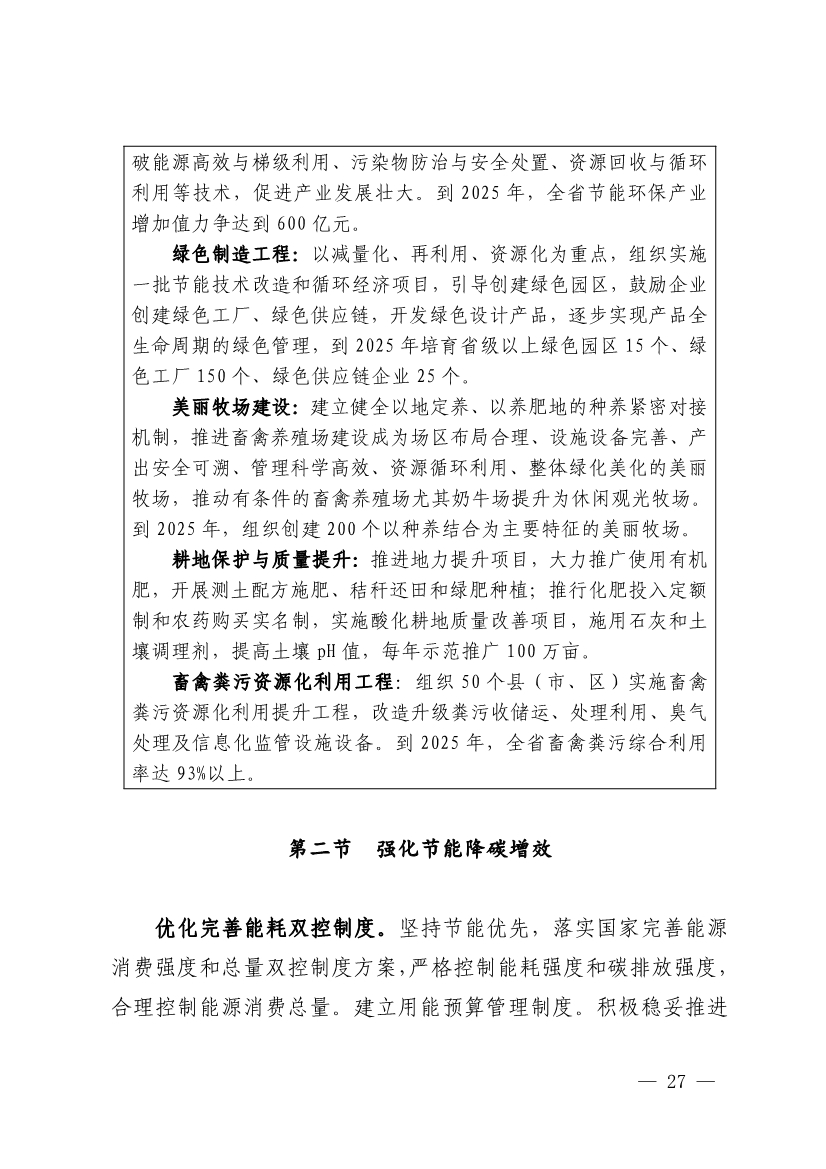 破能源高效与梯级利用、污染物防治与安全处置、资源回收与循环利用等技术，促进产业发展壮大。到 2025 年，全省节能环保产业增加值力争达到 600 亿元。

绿色制造工程：以减量化、再利用、资源化为重点，组织实施一批节能技术改造和循环经济项目，引导创建绿色园区，鼓励企业创建绿色工厂、绿色供应链，开发绿色设计产品，逐步实现产品全生命周期的绿色管理，到 2025 年培育省级以上绿色园区 15 个、绿色工厂 150 个、绿色供应链企业 25 个。

美丽牧场建设：建立健全以地定养、以养肥地的种养紧密对接机制，推进畜禽养殖场建设成为场区布局合理、设施设备完善、产出安全可溯、管理科学高效、资源循环利用、整体绿化美化的美丽牧场，推动有条件的畜禽养殖场尤其奶牛场提升为休闲观光牧场。到 2025 年，组织创建 200 个以种养结合为主要特征的美丽牧场。

耕地保护与质量提升：推进地力提升项目，大力推广使用有机肥，开展测土配方施肥、秸秆还田和绿肥种植；推行化肥投入定额制和农药购买实名制，实施酸化耕地质量改善项目，施用石灰和土壤调理剂，提高土壤 pH 值，每年示范推广 100 万亩。

畜禽粪污资源化利用工程：组织 50 个县（市、区）实施畜禽粪污资源化利用提升工程，改造升级粪污收储运、处理利用、臭气处理及信息化监管设施设备。到 2025 年，全省畜禽粪污综合利用率达 93%以上。

第二节　强化节能降碳增效

优化完善能耗双控制度。坚持节能优先，落实国家完善能源消费强度和总量双控制度方案，严格控制能耗强度和碳排放强度，合理控制能源消费总量。建立用能预算管理制度。积极稳妥推进

— 27 —